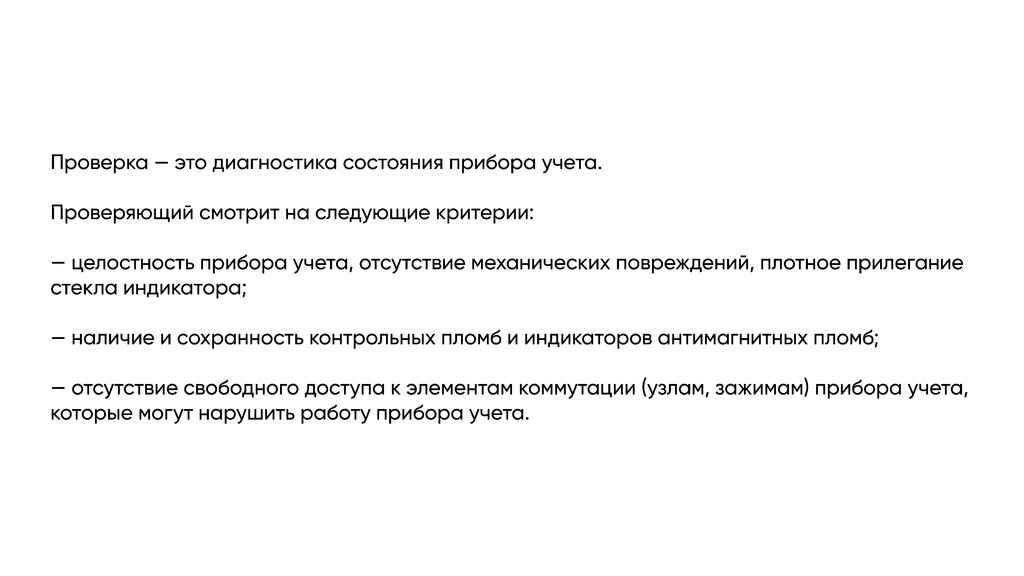 Проверка — это диагностика состояния прибора учета.

Проверяющий смотрит на следующие критерии:

— целостность прибора учета, отсутствие механических повреждений, плотное прилегание стекла индикатора;

— наличие и сохранность контрольных пломб и индикаторов антимагнитных пломб;

— отсутствие свободного доступа к элементам коммутации (узлам, зажимам) прибора учета, которые могут нарушить работу прибора учета.